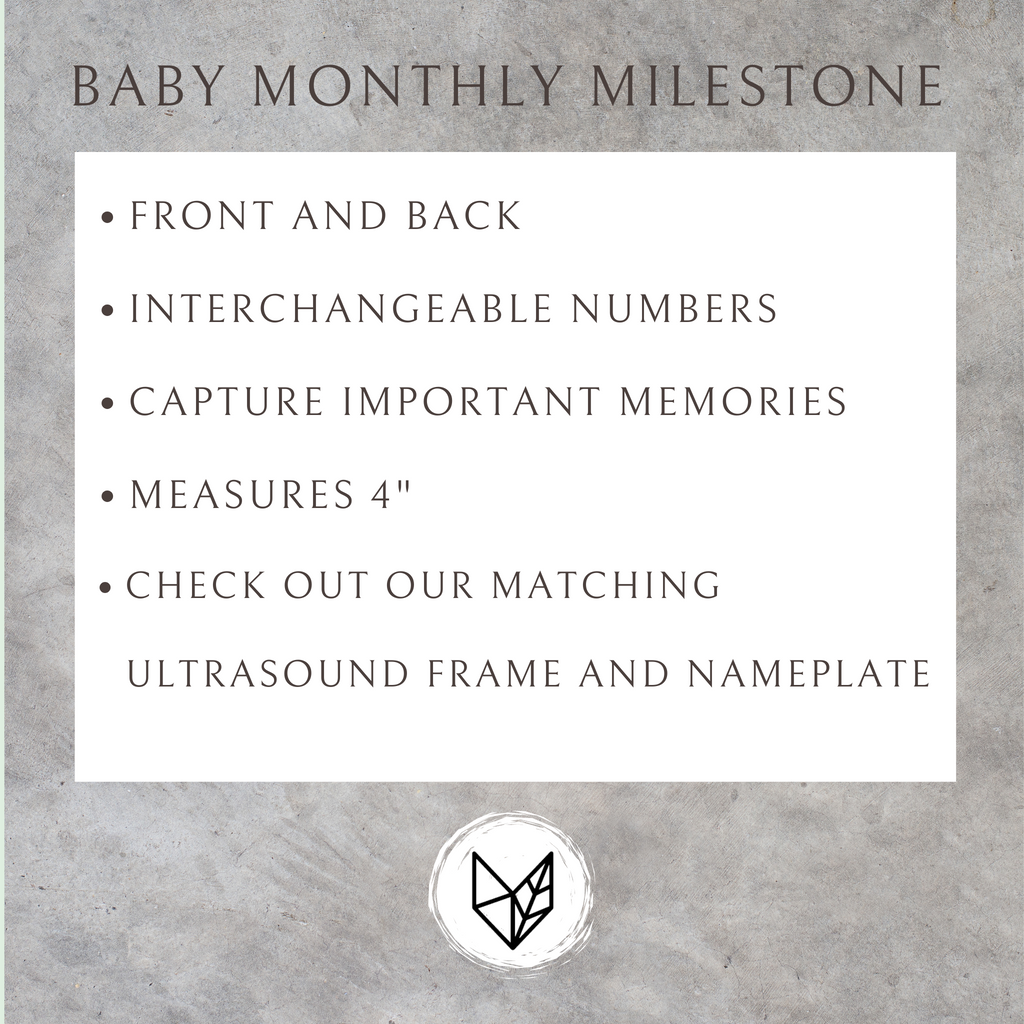 BABY MONTHLY MILESTONE

• FRONT AND BACK

• INTERCHANGEABLE NUMBERS

• CAPTURE IMPORTANT MEMORIES

• MEASURES 4"

• CHECK OUT OUR MATCHING ULTRASOUND FRAME AND NAMEPLATE